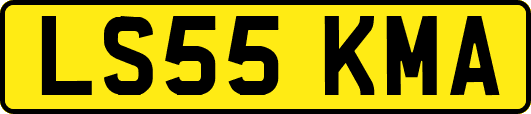 LS55 KMA